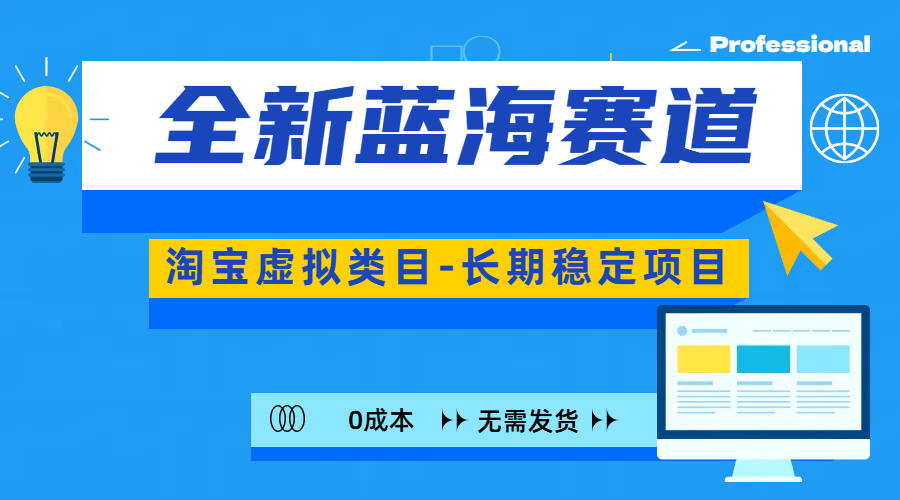 Professional

全新蓝海赛道

淘宝虚拟类目-长期稳定项目

0成本 无需发货